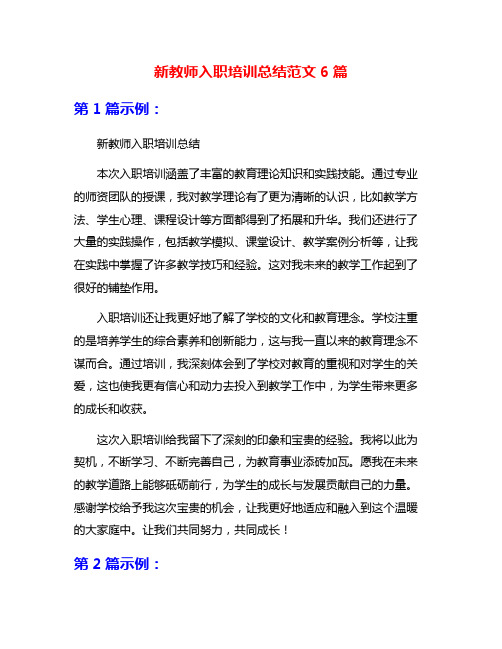 新教师入职培训总结范文 6 篇

第 1 篇示例：

新教师入职培训总结

本次入职培训涵盖了丰富的教育理论知识和实践技能。通过专业的师资团队的授课，我对教学理论有了更为清晰的认识，比如教学方法、学生心理、课程设计等方面都得到了拓展和升华。我们还进行了大量的实践操作，包括教学模拟、课堂设计、教学案例分析等，让我在实践中掌握了许多教学技巧和经验。这对我未来的教学工作起到了很好的铺垫作用。

入职培训还让我更好地了解了学校的文化和教育理念。学校注重的是培养学生的综合素养和创新能力，这与我一直以来的教育理念不谋而合。通过培训，我深刻体会到了学校对教育的重视和对学生的关爱，这也使我更有信心和动力去投入到教学工作中，为学生带来更多的成长和收获。

这次入职培训给我留下了深刻的印象和宝贵的经验。我将以此为契机，不断学习、不断完善自己，为教育事业添砖加瓦。愿我在未来的教学道路上能够砥砺前行，为学生的成长与发展贡献自己的力量。感谢学校给予我这次宝贵的机会，让我更好地适应和融入到这个温暖的大家庭中。让我们共同努力，共同成长！

第 2 篇示例：